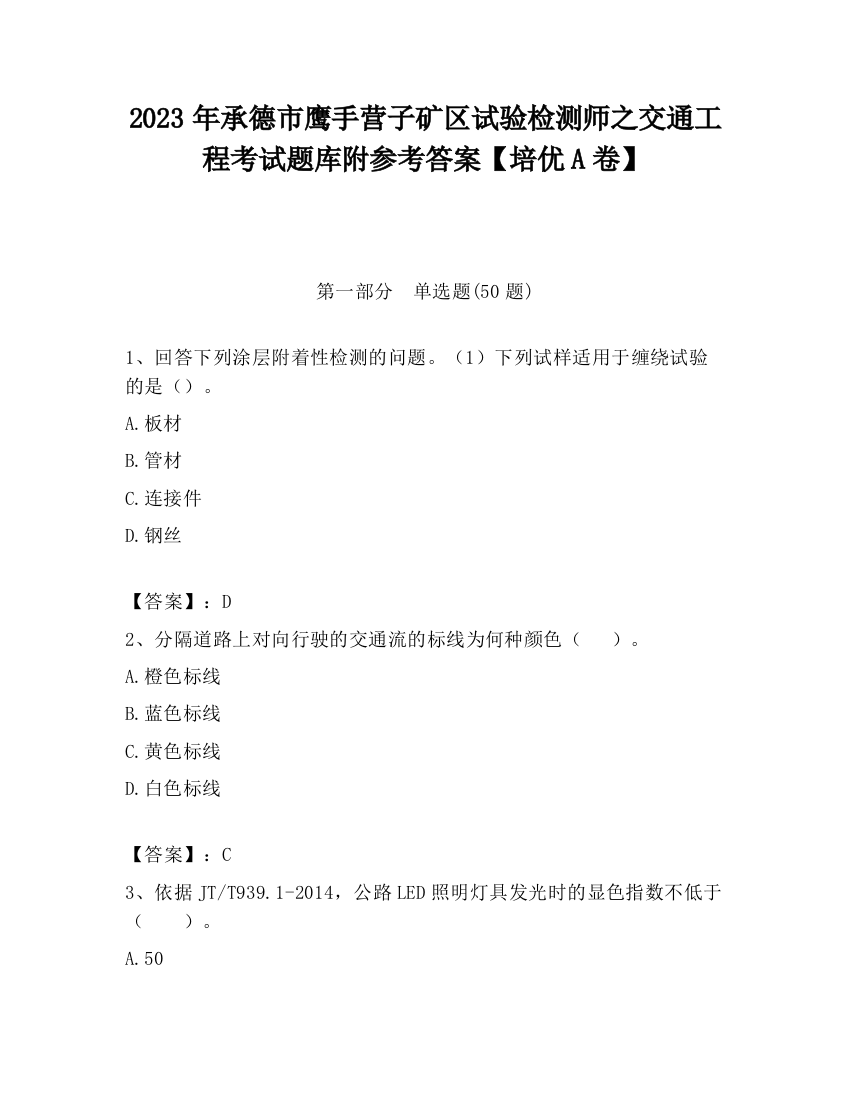 2023 年承德市鹰手营子矿区试验检测师之交通工程考试题库附参考答案【培优 A 卷】

第一部分　单选题(50 题)

1、回答下列涂层附着性检测的问题。（1）下列试样适用于缠绕试验的是（）。

A.板材

B.管材

C.连接件

D.钢丝

【答案】：D

2、分隔道路上对向行驶的交通流的标线为何种颜色（　　）。

A.橙色标线

B.蓝色标线

C.黄色标线

D.白色标线

【答案】：C

3、依据 JT/T939.1-2014，公路 LED 照明灯具发光时的显色指数不低于（　　）。

A.50